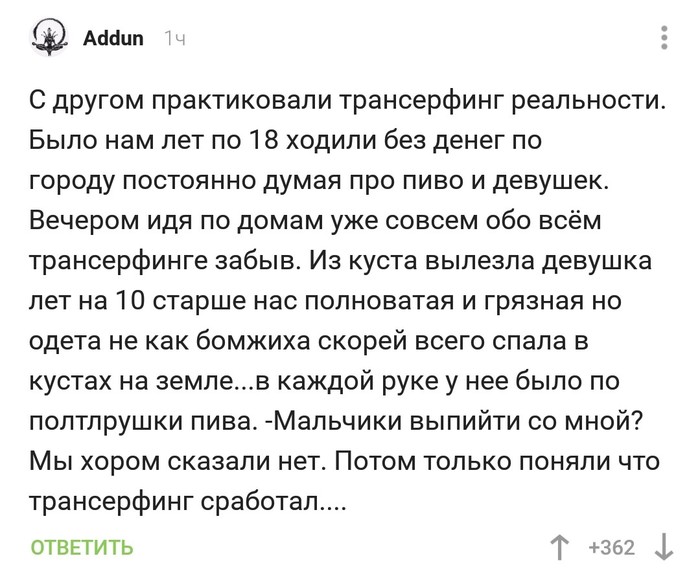 Addun 1ч

С другом практиковали трансерфинг реальности. Было нам лет по 18 ходили без денег по городу постоянно думая про пиво и девушек. Вечером идя по домам уже совсем обо всём трансерфинге забыв. Из куста вылезла девушка лет на 10 старше нас полноватая и грязная но одета не как бомжиха скорей всего спала в кустах на земле...в каждой руке у нее было по полтлрушки пива. -Мальчики выпийти со мной? Мы хором сказали нет. Потом только поняли что трансерфинг сработал....

ОТВЕТИТЬ

+362